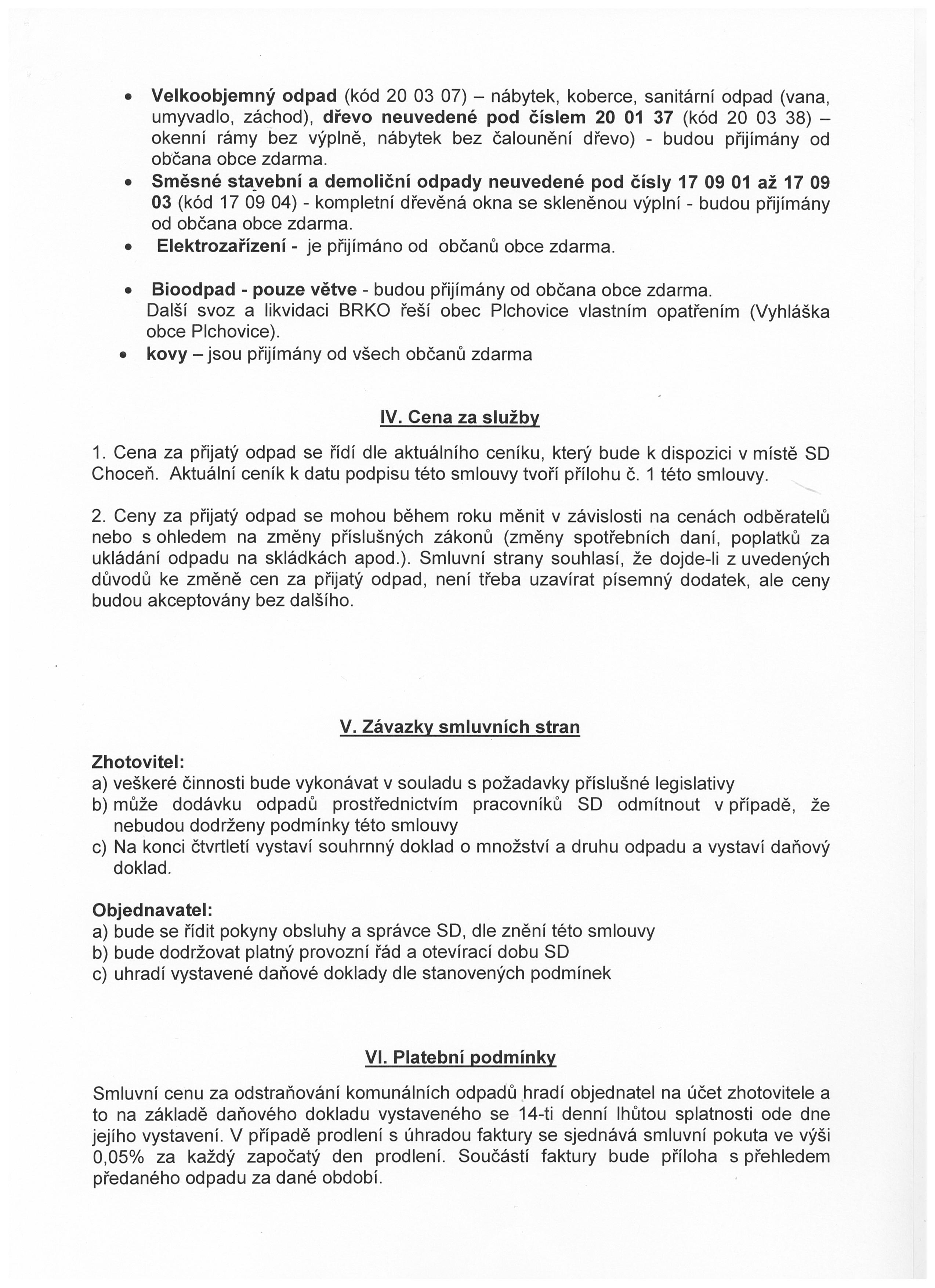 • Velkoobjemný odpad (kód 20 03 07) – nábytek, koberce, sanitární odpad (vana, umyvadlo, záchod), dřevo neuvedené pod číslem 20 01 37 (kód 20 03 38) – okenní rámy bez výplně, nábytek bez čalounění dřevo) - budou přijímány od občana obce zdarma.
• Směsné stavební a demoliční odpady neuvedené pod čísly 17 09 01 až 17 09 03 (kód 17 09 04) - kompletní dřevěná okna se skleněnou výplní - budou přijímány od občana obce zdarma.
• Elektrozařízení - je přijímáno od občanů obce zdarma.

• Bioodpad - pouze větve - budou přijímány od občana obce zdarma.
Další svoz a likvidaci BRKO řeší obec Plchovice vlastním opatřením (Vyhláška obce Plchovice).
• kovy – jsou přijímány od všech občanů zdarma

IV. Cena za služby

1. Cena za přijatý odpad se řídí dle aktuálního ceníku, který bude k dispozici v místě SD Choceň. Aktuální ceník k datu podpisu této smlouvy tvoří přílohu č. 1 této smlouvy.

2. Ceny za přijatý odpad se mohou během roku měnit v závislosti na cenách odběratelů nebo s ohledem na změny příslušných zákonů (změny spotřebních daní, poplatků za ukládání odpadu na skládkách apod.). Smluvní strany souhlasí, že dojde-li z uvedených důvodů ke změně cen za přijatý odpad, není třeba uzavírat písemný dodatek, ale ceny budou akceptovány bez dalšího.

V. Závazky smluvních stran

Zhotovitel:
a) veškeré činnosti bude vykonávat v souladu s požadavky příslušné legislativy
b) může dodávku odpadů prostřednictvím pracovníků SD odmítnout v případě, že nebudou dodrženy podmínky této smlouvy
c) Na konci čtvrtletí vystaví souhrnný doklad o množství a druhu odpadu a vystaví daňový doklad.

Objednavatel:
a) bude se řídit pokyny obsluhy a správce SD, dle znění této smlouvy
b) bude dodržovat platný provozní řád a otevírací dobu SD
c) uhradí vystavené daňové doklady dle stanovených podmínek

VI. Platební podmínky

Smluvní cenu za odstraňování komunálních odpadů hradí objednatel na účet zhotovitele a to na základě daňového dokladu vystaveného se 14-ti denní lhůtou splatnosti ode dne jejího vystavení. V případě prodlení s úhradou faktury se sjednává smluvní pokuta ve výši 0,05% za každý započatý den prodlení. Součástí faktury bude příloha s přehledem předaného odpadu za dané období.